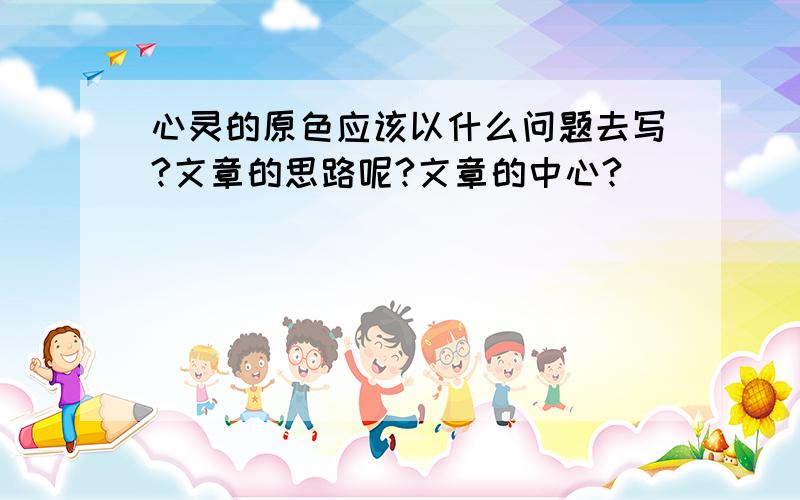 心灵的原色应该以什么问题去写?文章的思路呢?文章的中心?